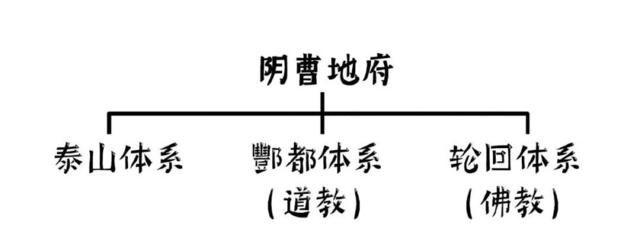 阴曹地府

泰山体系

酆都体系
(道教)

轮回体系
(佛教)